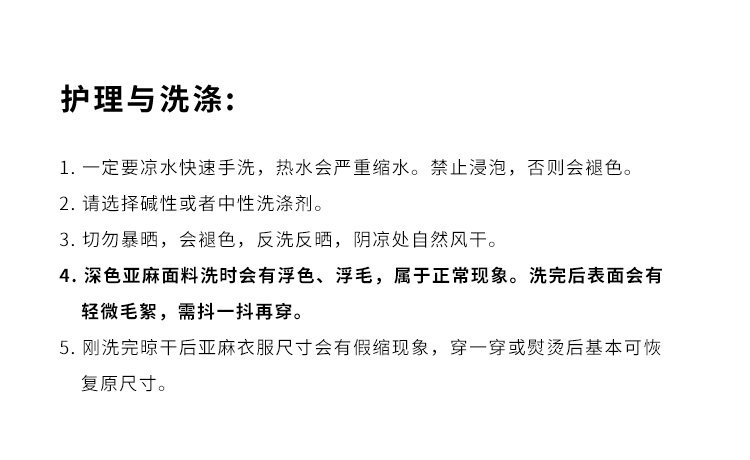 护理与洗涤:

1.一定要凉水快速手洗，热水会严重缩水。禁止浸泡，否则会褪色。

2.请选择碱性或者中性洗涤剂。

3.切勿暴晒，会褪色，反洗反晒，阴凉处自然风干。

4.深色亚麻面料洗时会有浮色、浮毛，属于正常现象。洗完后表面会有轻微毛絮，需抖一抖再穿。

5.刚洗完晾干后亚麻衣服尺寸会有假缩现象，穿一穿或熨烫后基本可恢复原尺寸。